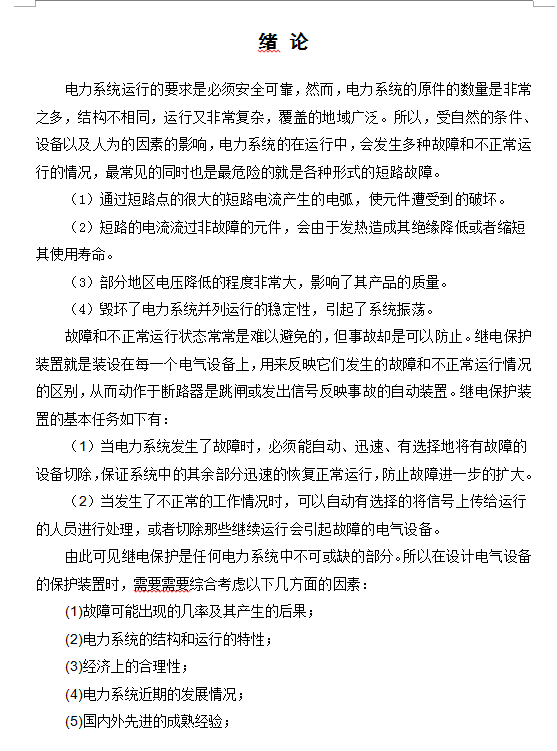 绪 论

电力系统运行的要求是必须安全可靠，然而，电力系统的原件的数量是非常之多，结构不相同，运行又非常复杂，覆盖的地域广泛。所以，受自然的条件、设备以及人为的因素的影响，电力系统的在运行中，会发生多种故障和不正常运行的情况，最常见的同时也是最危险的就是各种形式的短路故障。

（1）通过短路点的很大的短路电流产生的电弧，使元件遭受到的破坏。

（2）短路的电流流过非故障的元件，会由于发热造成其绝缘降低或者缩短其使用寿命。

（3）部分地区电压降低的程度非常大，影响了其产品的质量。

（4）毁坏了电力系统并列运行的稳定性，引起了系统振荡。

故障和不正常运行状态常常是难以避免的，但事故却是可以防止。继电保护装置就是装设在每一个电气设备上，用来反映它们发生的故障和不正常运行情况的区别，从而动作于断路器是跳闸或发出信号反映事故的自动装置。继电保护装置的基本任务如下有：

（1）当电力系统发生了故障时，必须能自动、迅速、有选择地将有故障的设备切除，保证系统中的其余部分迅速的恢复正常运行，防止故障进一步的扩大。

（2）当发生了不正常的工作情况时，可以自动有选择的将信号上传给运行的人员进行处理，或者切除那些继续运行会引起故障的电气设备。

由此可见继电保护是任何电力系统中不可或缺的部分。所以在设计电气设备的保护装置时，需要需要综合考虑以下几方面的因素：

(1)故障可能出现的几率及其产生的后果；

(2)电力系统的结构和运行的特性；

(3)经济上的合理性；

(4)电力系统近期的发展情况；

(5)国内外先进的成熟经验；